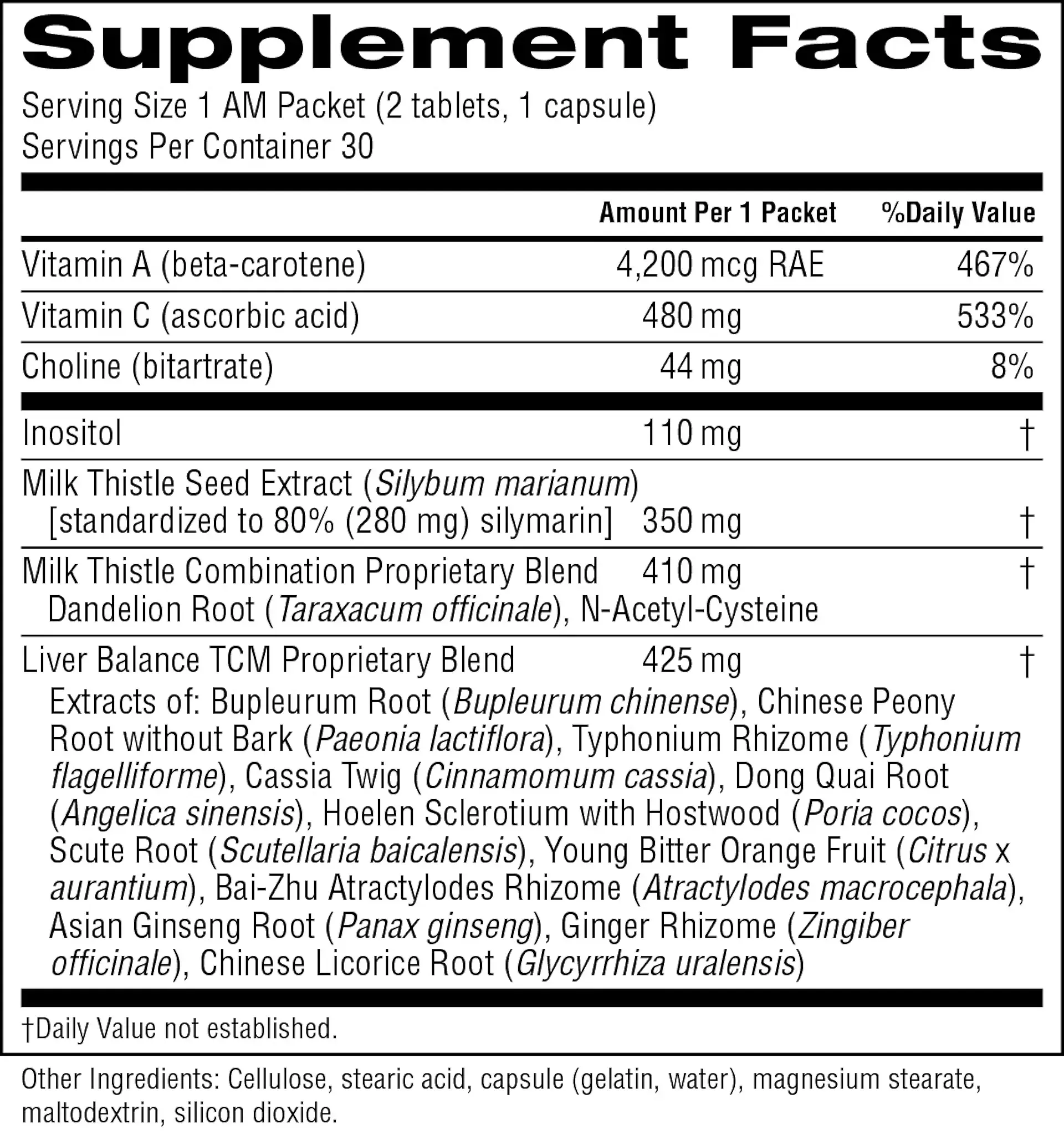 Supplement Facts

Serving Size 1 AM Packet (2 tablets, 1 capsule)
Servings Per Container 30

| | Amount Per 1 Packet | %Daily Value |
|---|---|---|
| Vitamin A (beta-carotene) | 4,200 mcg RAE | 467% |
| Vitamin C (ascorbic acid) | 480 mg | 533% |
| Choline (bitartrate) | 44 mg | 8% |
| Inositol | 110 mg | † |
| Milk Thistle Seed Extract (Silybum marianum) [standardized to 80% (280 mg) silymarin] | 350 mg | † |
| Milk Thistle Combination Proprietary Blend Dandelion Root (Taraxacum officinale), N-Acetyl-Cysteine | 410 mg | † |
| Liver Balance TCM Proprietary Blend Extracts of: Bupleurum Root (Bupleurum chinense), Chinese Peony Root without Bark (Paeonia lactiflora), Typhonium Rhizome (Typhonium flagelliforme), Cassia Twig (Cinnamomum cassia), Dong Quai Root (Angelica sinensis), Hoelen Sclerotium with Hostwood (Poria cocos), Scute Root (Scutellaria baicalensis), Young Bitter Orange Fruit (Citrus x aurantium), Bai-Zhu Atractylodes Rhizome (Atractylodes macrocephala), Asian Ginseng Root (Panax ginseng), Ginger Rhizome (Zingiber officinale), Chinese Licorice Root (Glycyrrhiza uralensis) | 425 mg | † |

†Daily Value not established.

Other Ingredients: Cellulose, stearic acid, capsule (gelatin, water), magnesium stearate, maltodextrin, silicon dioxide.